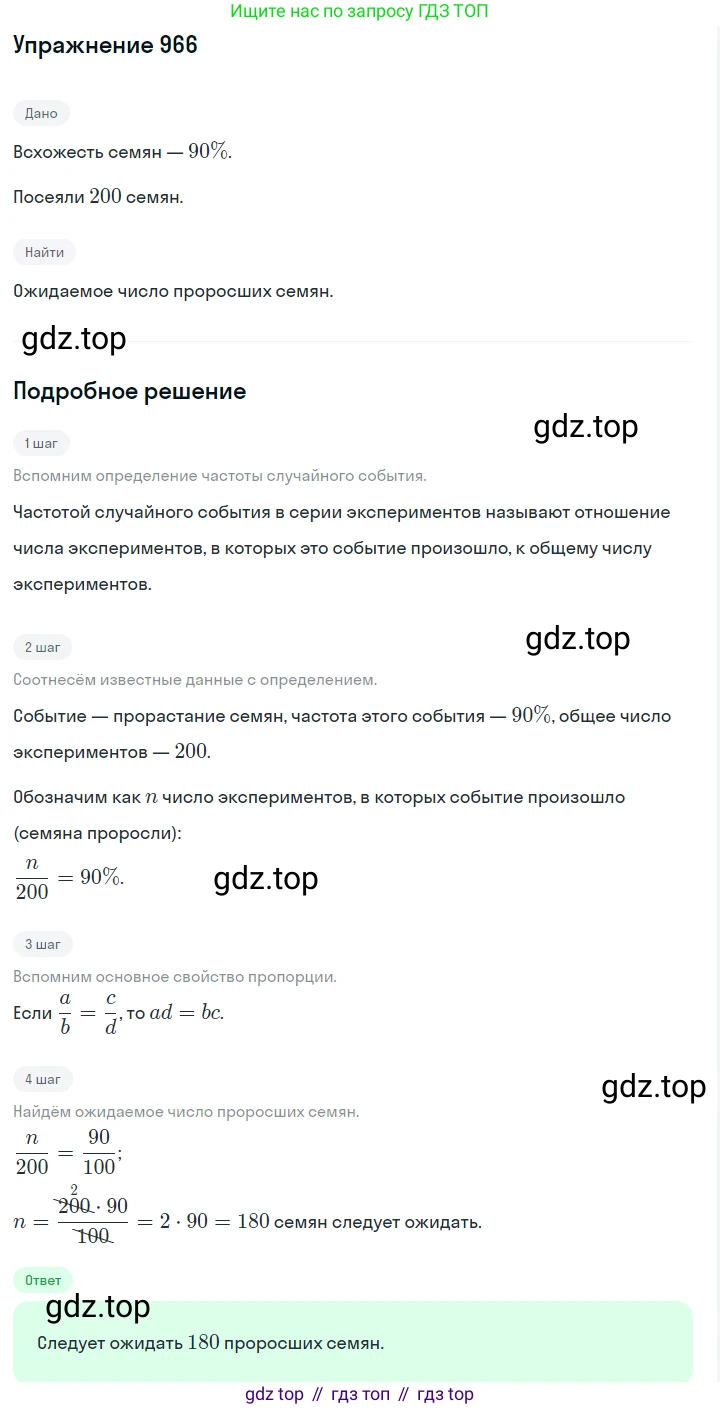 Ищите нас по запросу ГДЗ ТОП

Упражнение 966

Дано

Всхожесть семян — $90\%$.

Посеяли $200$ семян.

Найти

Ожидаемое число проросших семян.

Подробное решение

1 шаг

Вспомним определение частоты случайного события.

Частотой случайного события в серии экспериментов называют отношение числа экспериментов, в которых это событие произошло, к общему числу экспериментов.

2 шаг

Соотнесём известные данные с определением.

Событие — прорастание семян, частота этого события — $90\%$, общее число экспериментов — $200$.

Обозначим как $n$ число экспериментов, в которых событие произошло (семяна проросли):

$\frac{n}{200} = 90\%$.

3 шаг

Вспомним основное свойство пропорции.

Если $\frac{a}{b} = \frac{c}{d}$, то $ad = bc$.

4 шаг

Найдём ожидаемое число проросших семян.

$\frac{n}{200} = \frac{90}{100}$;

$n = \frac{\overset{2}{\cancel{200}} \cdot 90}{\cancel{100}} = 2 \cdot 90 = 180$ семян следует ожидать.

Ответ

Следует ожидать $180$ проросших семян.

gdz top // гдз топ // гдз top

gdz.top